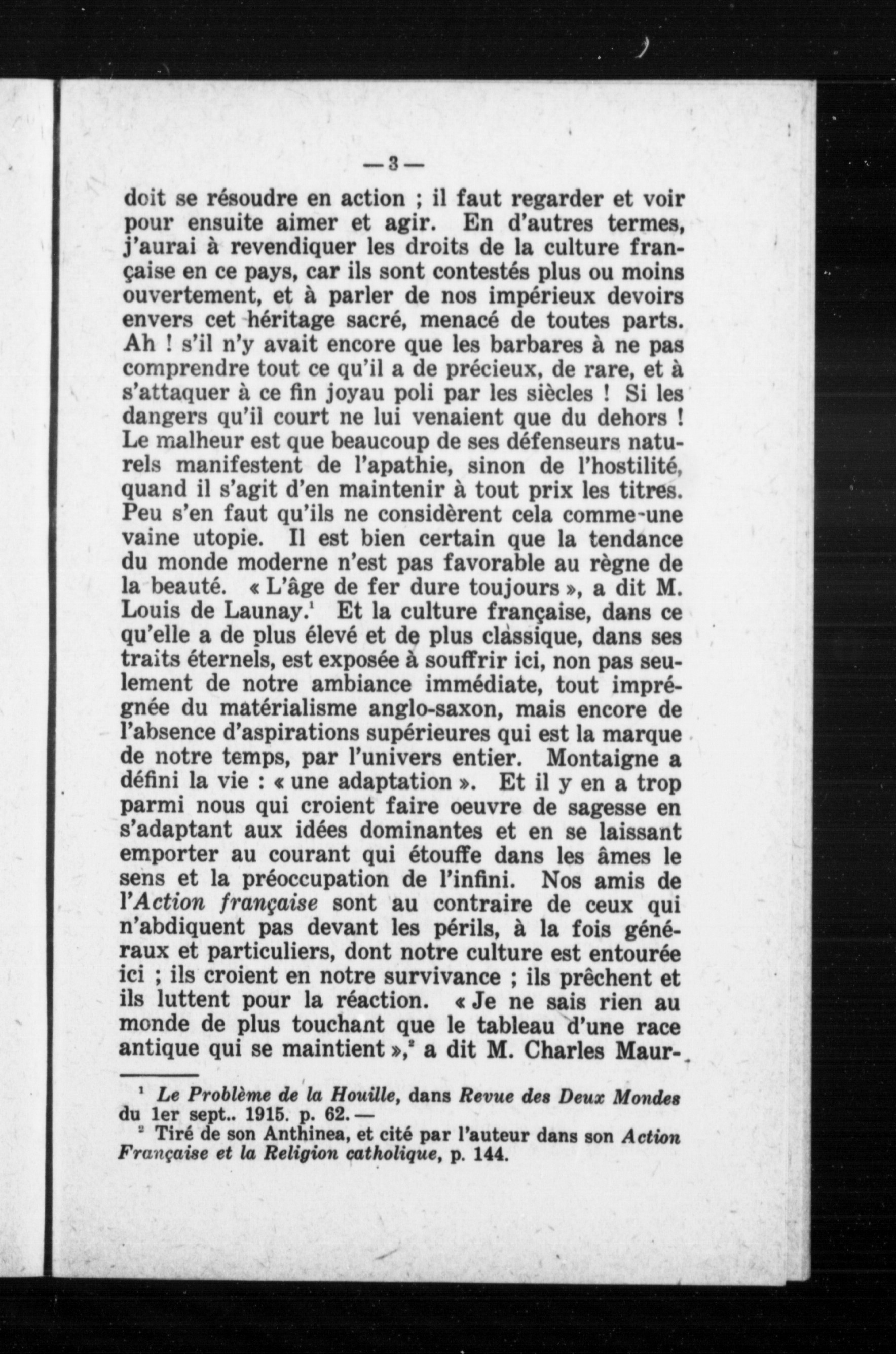 — 3 —

doit se résoudre en action ; il faut regarder et voir pour ensuite aimer et agir. En d'autres termes, j'aurai à revendiquer les droits de la culture française en ce pays, car ils sont contestés plus ou moins ouvertement, et à parler de nos impérieux devoirs envers cet héritage sacré, menacé de toutes parts. Ah ! s'il n'y avait encore que les barbares à ne pas comprendre tout ce qu'il a de précieux, de rare, et à s'attaquer à ce fin joyau poli par les siècles ! Si les dangers qu'il court ne lui venaient que du dehors ! Le malheur est que beaucoup de ses défenseurs naturels manifestent de l'apathie, sinon de l'hostilité, quand il s'agit d'en maintenir à tout prix les titres. Peu s'en faut qu'ils ne considèrent cela comme une vaine utopie. Il est bien certain que la tendance du monde moderne n'est pas favorable au règne de la beauté. « L'âge de fer dure toujours », a dit M. Louis de Launay.$^1$ Et la culture française, dans ce qu'elle a de plus élevé et de plus classique, dans ses traits éternels, est exposée à souffrir ici, non pas seulement de notre ambiance immédiate, tout imprégnée du matérialisme anglo-saxon, mais encore de l'absence d'aspirations supérieures qui est la marque de notre temps, par l'univers entier. Montaigne a défini la vie : « une adaptation ». Et il y en a trop parmi nous qui croient faire oeuvre de sagesse en s'adaptant aux idées dominantes et en se laissant emporter au courant qui étouffe dans les âmes le sens et la préoccupation de l'infini. Nos amis de l'Action française sont au contraire de ceux qui n'abdiquent pas devant les périls, à la fois généraux et particuliers, dont notre culture est entourée ici ; ils croient en notre survivance ; ils prêchent et ils luttent pour la réaction. « Je ne sais rien au monde de plus touchant que le tableau d'une race antique qui se maintient »,$^2$ a dit M. Charles Maur-

$^1$ Le Problème de la Houille, dans Revue des Deux Mondes du 1er sept.. 1915. p. 62. —
$^2$ Tiré de son Anthinea, et cité par l'auteur dans son Action Française et la Religion catholique, p. 144.